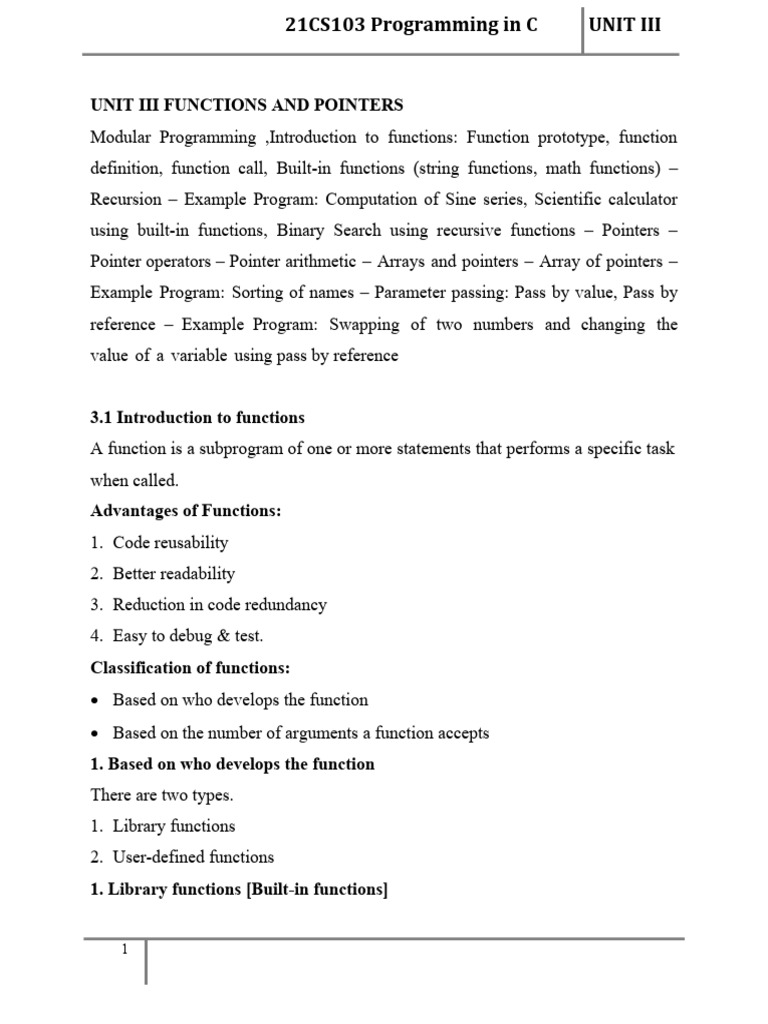 21CS103 Programming in C UNIT III

UNIT III FUNCTIONS AND POINTERS

Modular Programming ,Introduction to functions: Function prototype, function definition, function call, Built-in functions (string functions, math functions) – Recursion – Example Program: Computation of Sine series, Scientific calculator using built-in functions, Binary Search using recursive functions – Pointers – Pointer operators – Pointer arithmetic – Arrays and pointers – Array of pointers – Example Program: Sorting of names – Parameter passing: Pass by value, Pass by reference – Example Program: Swapping of two numbers and changing the value of a variable using pass by reference

3.1 Introduction to functions

A function is a subprogram of one or more statements that performs a specific task when called.

Advantages of Functions:

1. Code reusability
2. Better readability
3. Reduction in code redundancy
4. Easy to debug & test.

Classification of functions:

• Based on who develops the function
• Based on the number of arguments a function accepts

1. Based on who develops the function

There are two types.

1. Library functions
2. User-defined functions

1. Library functions [Built-in functions]

1